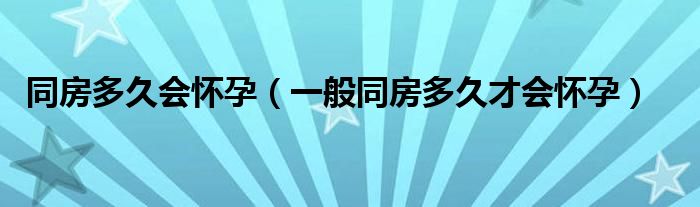 同房多久会怀孕（一般同房多久才会怀孕）